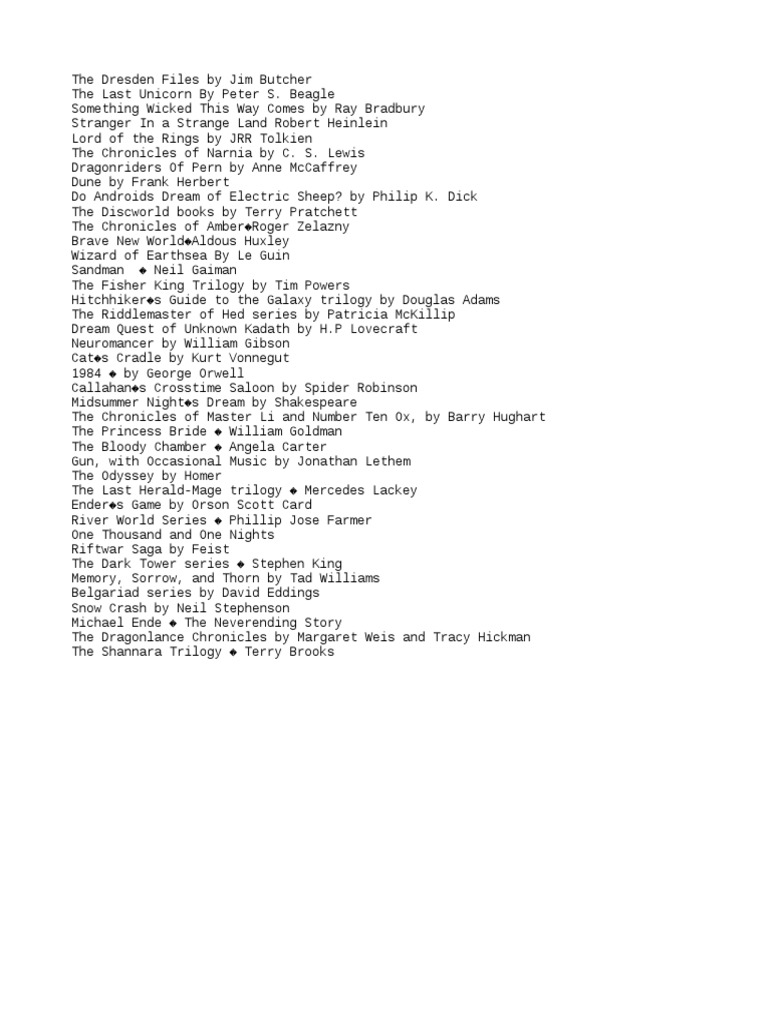 The Dresden Files by Jim Butcher
The Last Unicorn By Peter S. Beagle
Something Wicked This Way Comes by Ray Bradbury
Stranger In a Strange Land Robert Heinlein
Lord of the Rings by JRR Tolkien
The Chronicles of Narnia by C. S. Lewis
Dragonriders Of Pern by Anne McCaffrey
Dune by Frank Herbert
Do Androids Dream of Electric Sheep? by Philip K. Dick
The Discworld books by Terry Pratchett
The Chronicles of Amber◆Roger Zelazny
Brave New World◆Aldous Huxley
Wizard of Earthsea By Le Guin
Sandman ◆ Neil Gaiman
The Fisher King Trilogy by Tim Powers
Hitchhiker◆s Guide to the Galaxy trilogy by Douglas Adams
The Riddlemaster of Hed series by Patricia McKillip
Dream Quest of Unknown Kadath by H.P Lovecraft
Neuromancer by William Gibson
Cat◆s Cradle by Kurt Vonnegut
1984 ◆ by George Orwell
Callahan◆s Crosstime Saloon by Spider Robinson
Midsummer Night◆s Dream by Shakespeare
The Chronicles of Master Li and Number Ten Ox, by Barry Hughart
The Princess Bride ◆ William Goldman
The Bloody Chamber ◆ Angela Carter
Gun, with Occasional Music by Jonathan Lethem
The Odyssey by Homer
The Last Herald-Mage trilogy ◆ Mercedes Lackey
Ender◆s Game by Orson Scott Card
River World Series ◆ Phillip Jose Farmer
One Thousand and One Nights
Riftwar Saga by Feist
The Dark Tower series ◆ Stephen King
Memory, Sorrow, and Thorn by Tad Williams
Belgariad series by David Eddings
Snow Crash by Neil Stephenson
Michael Ende ◆ The Neverending Story
The Dragonlance Chronicles by Margaret Weis and Tracy Hickman
The Shannara Trilogy ◆ Terry Brooks